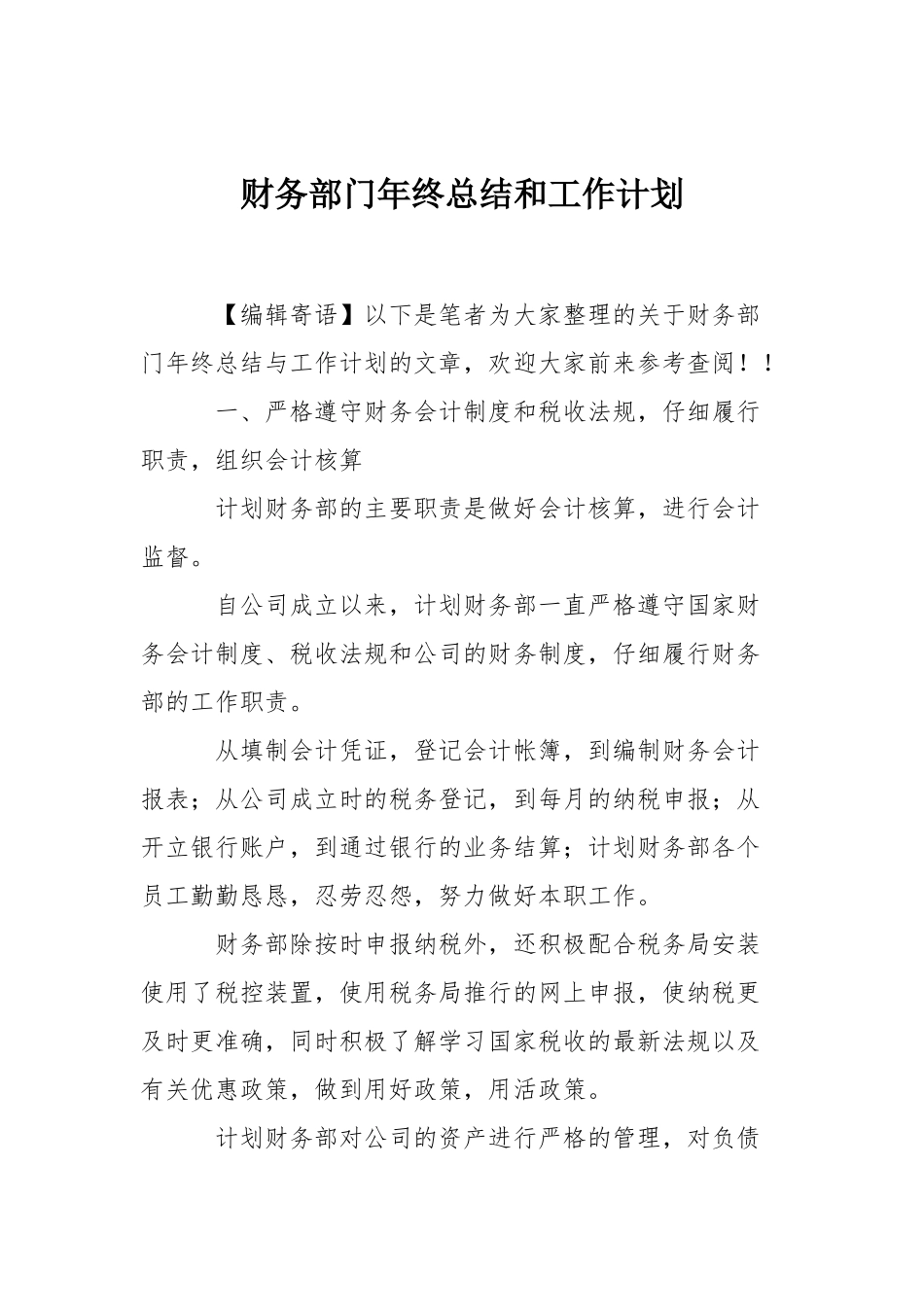 财务部门年终总结和工作计划

【编辑寄语】以下是笔者为大家整理的关于财务部门年终总结与工作计划的文章，欢迎大家前来参考查阅！！

一、严格遵守财务会计制度和税收法规，仔细履行职责，组织会计核算

计划财务部的主要职责是做好会计核算，进行会计监督。

自公司成立以来，计划财务部一直严格遵守国家财务会计制度、税收法规和公司的财务制度，仔细履行财务部的工作职责。

从填制会计凭证，登记会计帐簿，到编制财务会计报表；从公司成立时的税务登记，到每月的纳税申报；从开立银行账户，到通过银行的业务结算；计划财务部各个员工勤勤恳恳，忍劳忍怨，努力做好本职工作。

财务部除按时申报纳税外，还积极配合税务局安装使用了税控装置，使用税务局推行的网上申报，使纳税更及时更准确，同时积极了解学习国家税收的最新法规以及有关优惠政策，做到用好政策，用活政策。

计划财务部对公司的资产进行严格的管理，对负债